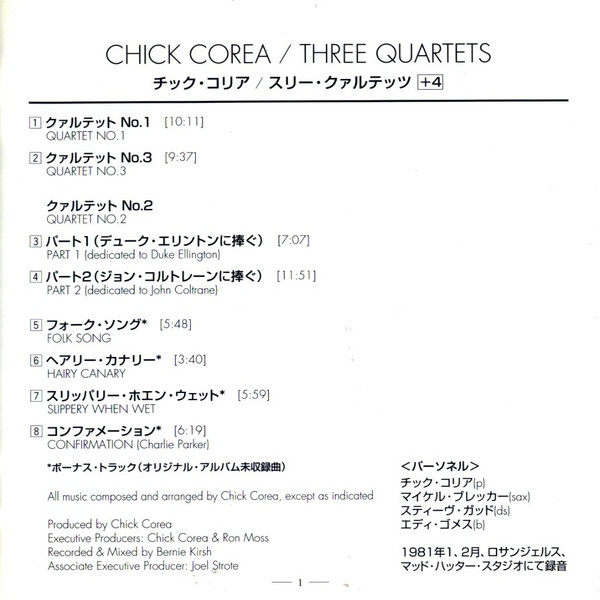 CHICK COREA / THREE QUARTETS
チック・コリア / スリー・クァルテッツ +4

1 クァルテット No.1 [10:11]
QUARTET NO.1

2 クァルテット No.3 [9:37]
QUARTET NO.3

クァルテット No.2
QUARTET NO.2

3 パート1（デューク・エリントンに捧ぐ） [7:07]
PART 1 (dedicated to Duke Ellington)

4 パート2（ジョン・コルトレーンに捧ぐ） [11:51]
PART 2 (dedicated to John Coltrane)

5 フォーク・ソング* [5:48]
FOLK SONG

6 ヘアリー・カナリー* [3:40]
HAIRY CANARY

7 スリッパリー・ホエン・ウェット* [5:59]
SLIPPERY WHEN WET

8 コンファメーション* [6:19]
CONFIRMATION (Charlie Parker)

*ボーナス・トラック（オリジナル・アルバム未収録曲）

All music composed and arranged by Chick Corea, except as indicated

Produced by Chick Corea
Executive Producers: Chick Corea & Ron Moss
Recorded & Mixed by Bernie Kirsh
Associate Executive Producer: Joel Strote

<パーソネル>
チック・コリア(p)
マイケル・ブレッカー(sax)
スティーヴ・ガッド(ds)
エディ・ゴメス(b)

1981年1、2月、ロサンジェルス、マッド・ハッター・スタジオにて録音

— 1 —